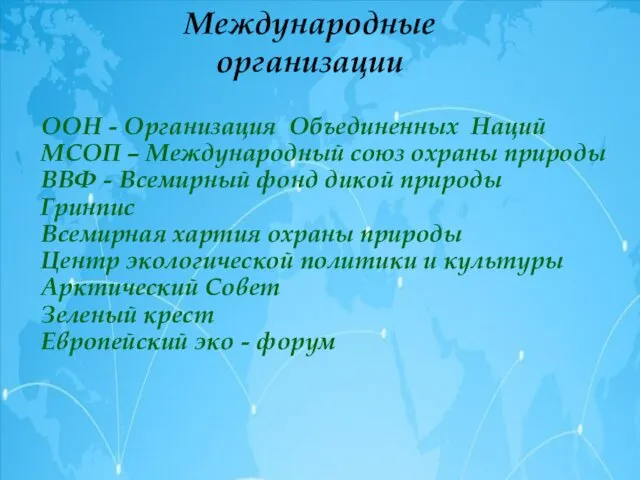 Международные организации

ООН - Организация Объединенных Наций
МСОП – Международный союз охраны природы
ВВФ - Всемирный фонд дикой природы
Гринпис
Всемирная хартия охраны природы
Центр экологической политики и культуры
Арктический Совет
Зеленый крест
Европейский эко - форум